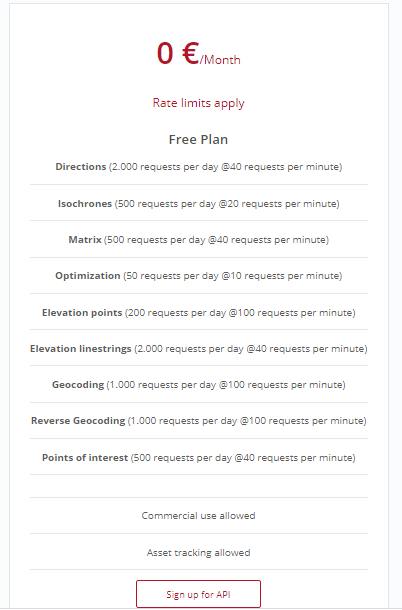 0 €/Month

Rate limits apply

Free Plan

Directions (2.000 requests per day @40 requests per minute)

Isochrones (500 requests per day @20 requests per minute)

Matrix (500 requests per day @40 requests per minute)

Optimization (50 requests per day @10 requests per minute)

Elevation points (200 requests per day @100 requests per minute)

Elevation linestrings (2.000 requests per day @40 requests per minute)

Geocoding (1.000 requests per day @100 requests per minute)

Reverse Geocoding (1.000 requests per day @100 requests per minute)

Points of interest (500 requests per day @40 requests per minute)

Commercial use allowed

Asset tracking allowed

Sign up for API